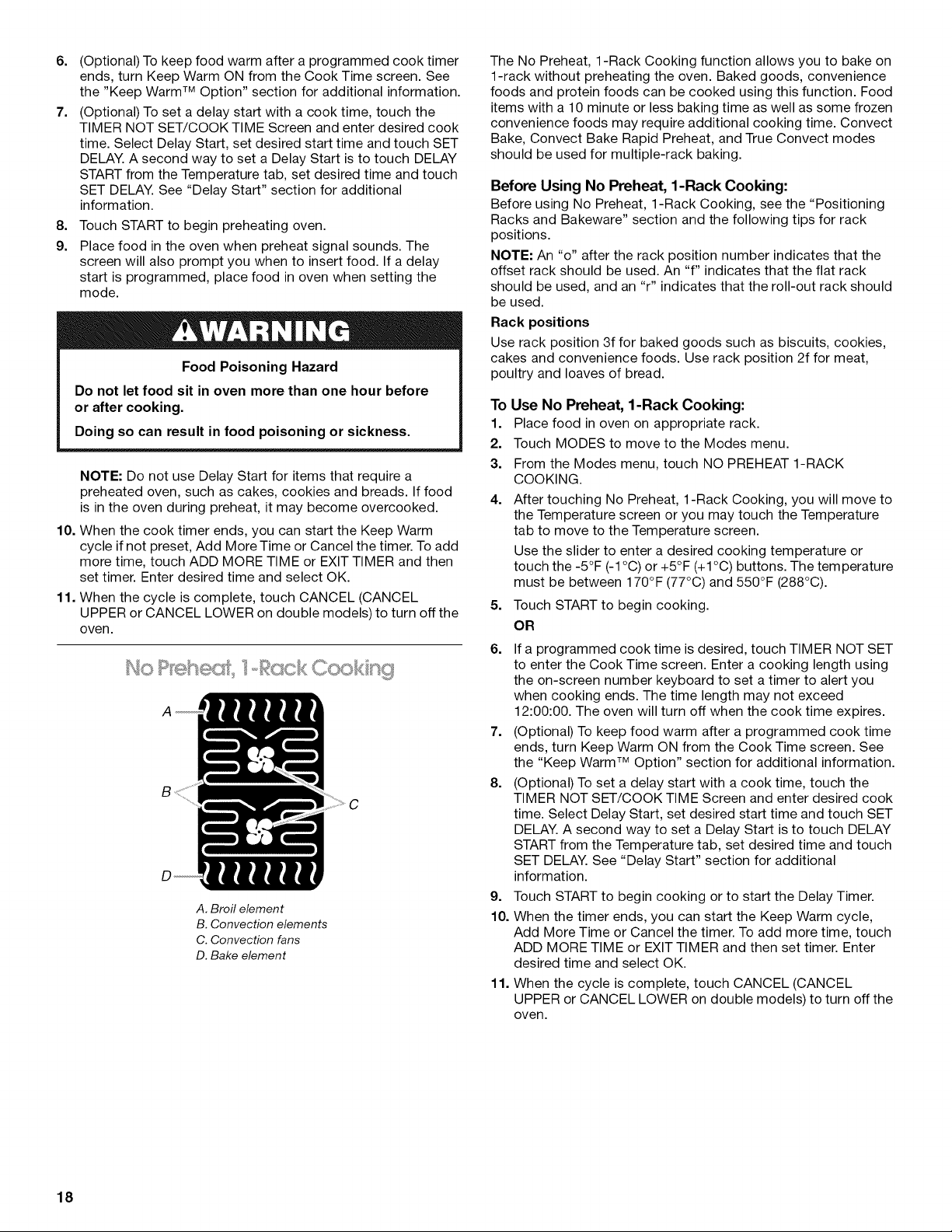 6. (Optional) To keep food warm after a programmed cook timer ends, turn Keep Warm ON from the Cook Time screen. See the "Keep Warm™ Option" section for additional information.

7. (Optional) To set a delay start with a cook time, touch the TIMER NOT SET/COOK TIME Screen and enter desired cook time. Select Delay Start, set desired start time and touch SET DELAY. A second way to set a Delay Start is to touch DELAY START from the Temperature tab, set desired time and touch SET DELAY. See "Delay Start" section for additional information.

8. Touch START to begin preheating oven.

9. Place food in the oven when preheat signal sounds. The screen will also prompt you when to insert food. If a delay start is programmed, place food in oven when setting the mode.

WARNING

Food Poisoning Hazard

Do not let food sit in oven more than one hour before or after cooking.

Doing so can result in food poisoning or sickness.

NOTE: Do not use Delay Start for items that require a preheated oven, such as cakes, cookies and breads. If food is in the oven during preheat, it may become overcooked.

10. When the cook timer ends, you can start the Keep Warm cycle if not preset, Add More Time or Cancel the timer. To add more time, touch ADD MORE TIME or EXIT TIMER and then set timer. Enter desired time and select OK.

11. When the cycle is complete, touch CANCEL (CANCEL UPPER or CANCEL LOWER on double models) to turn off the oven.

No Preheat, 1-Rack Cooking

A

B

C

D

A. Broil element
B. Convection elements
C. Convection fans
D. Bake element

The No Preheat, 1-Rack Cooking function allows you to bake on 1-rack without preheating the oven. Baked goods, convenience foods and protein foods can be cooked using this function. Food items with a 10 minute or less baking time as well as some frozen convenience foods may require additional cooking time. Convect Bake, Convect Bake Rapid Preheat, and True Convect modes should be used for multiple-rack baking.

Before Using No Preheat, 1-Rack Cooking:

Before using No Preheat, 1-Rack Cooking, see the "Positioning Racks and Bakeware" section and the following tips for rack positions.

NOTE: An "o" after the rack position number indicates that the offset rack should be used. An "f" indicates that the flat rack should be used, and an "r" indicates that the roll-out rack should be used.

Rack positions

Use rack position 3f for baked goods such as biscuits, cookies, cakes and convenience foods. Use rack position 2f for meat, poultry and loaves of bread.

To Use No Preheat, 1-Rack Cooking:

1. Place food in oven on appropriate rack.

2. Touch MODES to move to the Modes menu.

3. From the Modes menu, touch NO PREHEAT 1-RACK COOKING.

4. After touching No Preheat, 1-Rack Cooking, you will move to the Temperature screen or you may touch the Temperature tab to move to the Temperature screen.

Use the slider to enter a desired cooking temperature or touch the -5°F (-1°C) or +5°F (+1°C) buttons. The temperature must be between 170°F (77°C) and 550°F (288°C).

5. Touch START to begin cooking.

OR

6. If a programmed cook time is desired, touch TIMER NOT SET to enter the Cook Time screen. Enter a cooking length using the on-screen number keyboard to set a timer to alert you when cooking ends. The time length may not exceed 12:00:00. The oven will turn off when the cook time expires.

7. (Optional) To keep food warm after a programmed cook time ends, turn Keep Warm ON from the Cook Time screen. See the "Keep Warm™ Option" section for additional information.

8. (Optional) To set a delay start with a cook time, touch the TIMER NOT SET/COOK TIME Screen and enter desired cook time. Select Delay Start, set desired start time and touch SET DELAY. A second way to set a Delay Start is to touch DELAY START from the Temperature tab, set desired time and touch SET DELAY. See "Delay Start" section for additional information.

9. Touch START to begin cooking or to start the Delay Timer.

10. When the timer ends, you can start the Keep Warm cycle, Add More Time or Cancel the timer. To add more time, touch ADD MORE TIME or EXIT TIMER and then set timer. Enter desired time and select OK.

11. When the cycle is complete, touch CANCEL (CANCEL UPPER or CANCEL LOWER on double models) to turn off the oven.

18